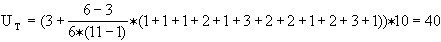 $U_T = (3 + \frac{6-3}{6*(11-1)} * (1+1+1+2+1+3+2+2+1+2+3+1)) * 10 = 40$